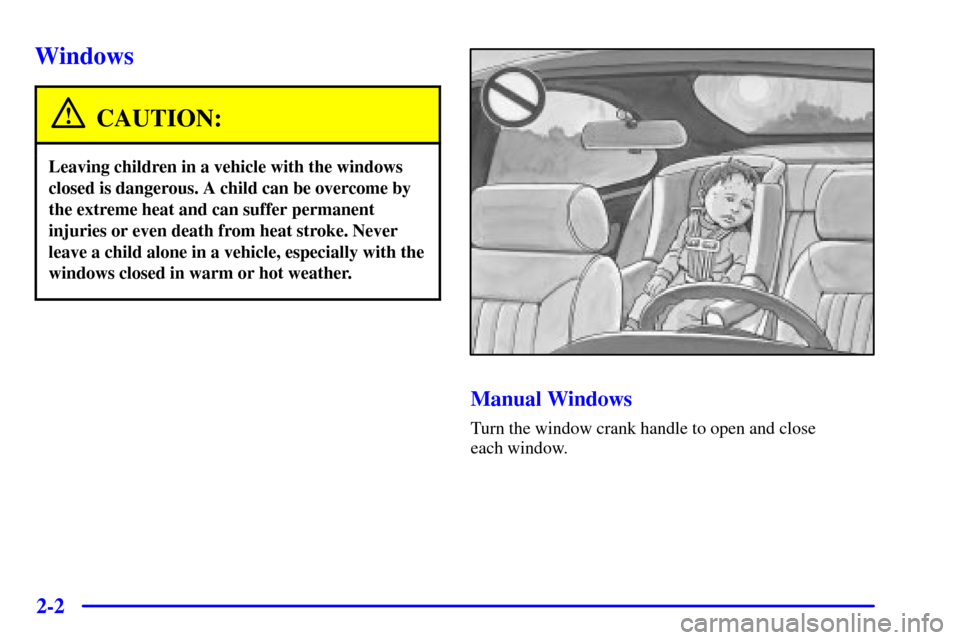 Windows

CAUTION:

Leaving children in a vehicle with the windows closed is dangerous. A child can be overcome by the extreme heat and can suffer permanent injuries or even death from heat stroke. Never leave a child alone in a vehicle, especially with the windows closed in warm or hot weather.

Manual Windows

Turn the window crank handle to open and close each window.

2-2

carmanualsonline.info